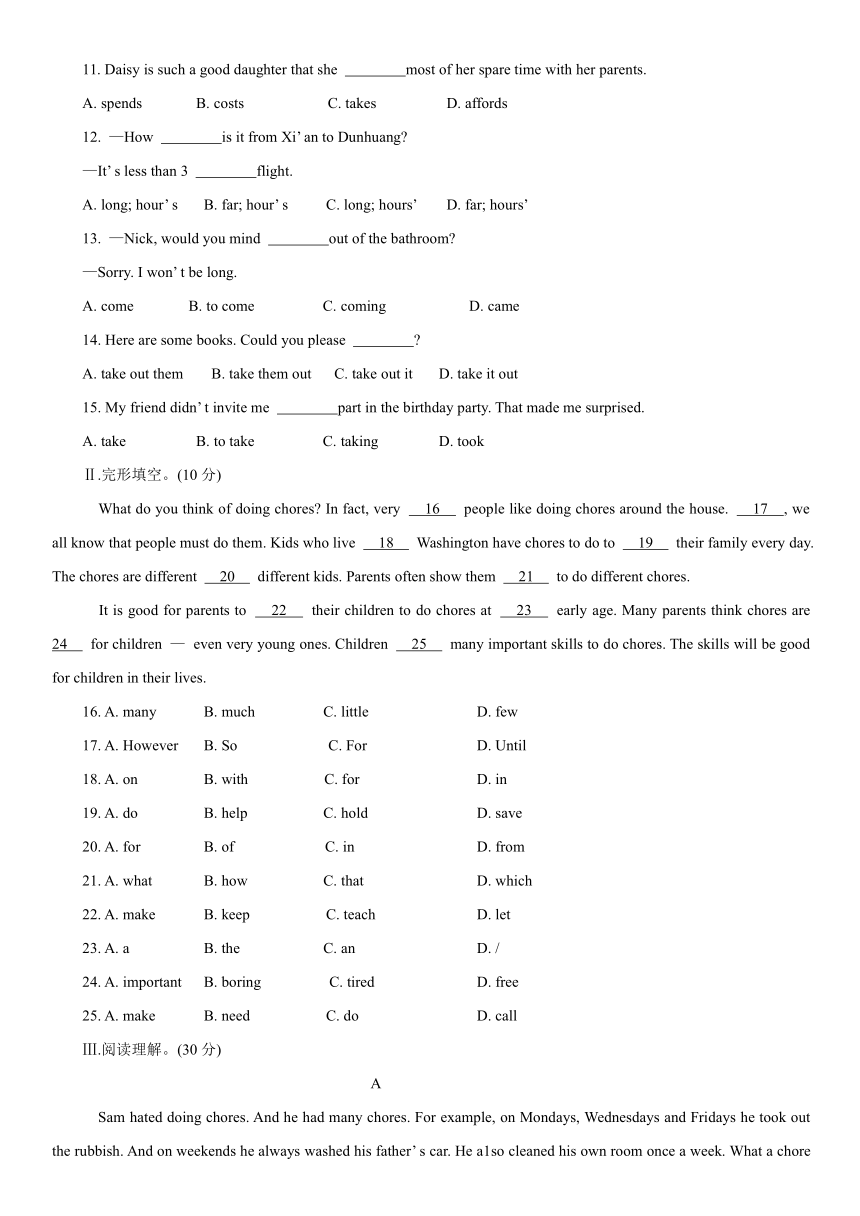 11. Daisy is such a good daughter that she ________most of her spare time with her parents.

A. spends B. costs C. takes D. affords

12. —How ________is it from Xi' an to Dunhuang?

—It' s less than 3 ________flight.

A. long; hour' s B. far; hour' s C. long; hours' D. far; hours'

13. —Nick, would you mind ________out of the bathroom?

—Sorry. I won' t be long.

A. come B. to come C. coming D. came

14. Here are some books. Could you please ________?

A. take out them B. take them out C. take out it D. take it out

15. My friend didn' t invite me ________part in the birthday party. That made me surprised.

A. take B. to take C. taking D. took

Ⅱ.完形填空。(10 分)

What do you think of doing chores? In fact, very __16__ people like doing chores around the house. __17__, we all know that people must do them. Kids who live __18__ Washington have chores to do to __19__ their family every day. The chores are different __20__ different kids. Parents often show them __21__ to do different chores.

It is good for parents to __22__ their children to do chores at __23__ early age. Many parents think chores are __24__ for children — even very young ones. Children __25__ many important skills to do chores. The skills will be good for children in their lives.

16. A. many B. much C. little D. few

17. A. However B. So C. For D. Until

18. A. on B. with C. for D. in

19. A. do B. help C. hold D. save

20. A. for B. of C. in D. from

21. A. what B. how C. that D. which

22. A. make B. keep C. teach D. let

23. A. a B. the C. an D. /

24. A. important B. boring C. tired D. free

25. A. make B. need C. do D. call

Ⅲ.阅读理解。(30 分)

A

Sam hated doing chores. And he had many chores. For example, on Mondays, Wednesdays and Fridays he took out the rubbish. And on weekends he always washed his father' s car. He a1so cleaned his own room once a week. What a chore